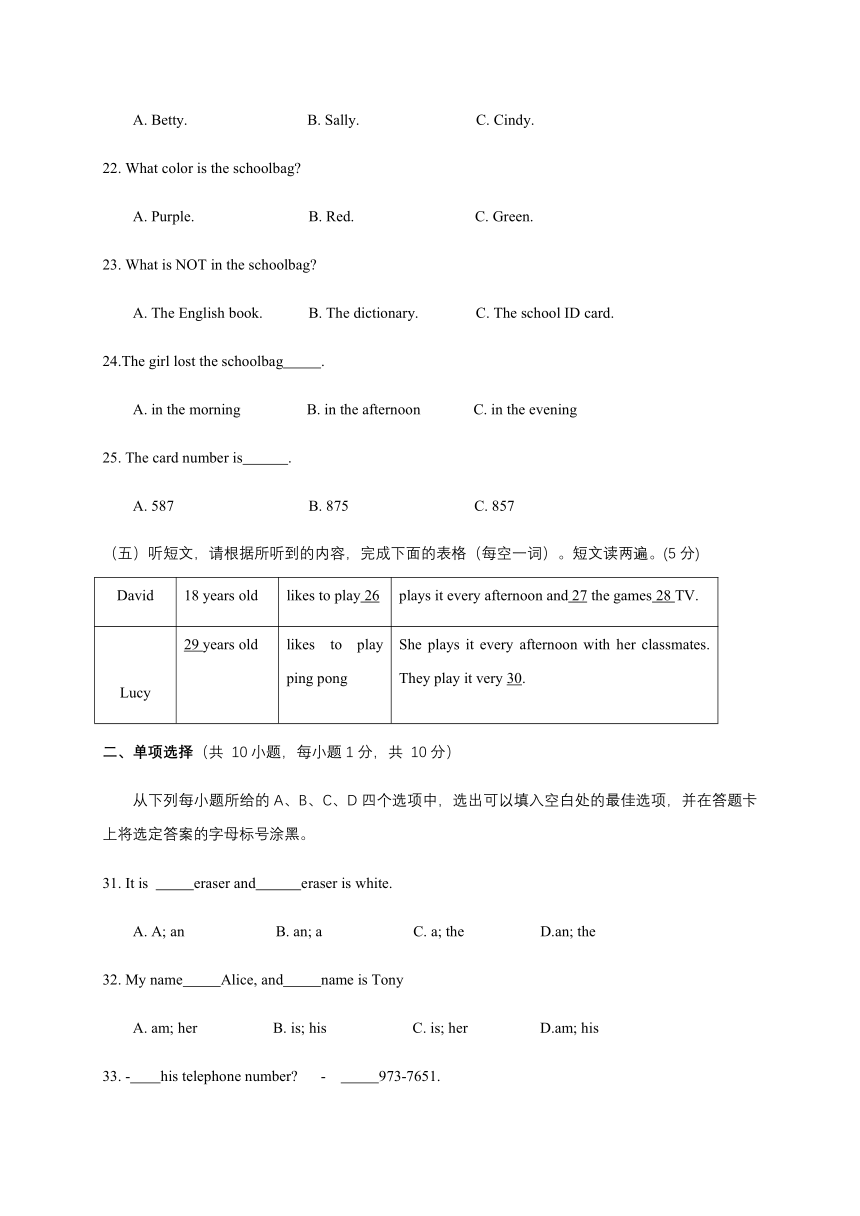 A. Betty. B. Sally. C. Cindy.

22. What color is the schoolbag?

A. Purple. B. Red. C. Green.

23. What is NOT in the schoolbag?

A. The English book. B. The dictionary. C. The school ID card.

24.The girl lost the schoolbag_____.

A. in the morning B. in the afternoon C. in the evening

25. The card number is______.

A. 587 B. 875 C. 857

（五）听短文，请根据所听到的内容，完成下面的表格（每空一词）。短文读两遍。(5 分)

| David | 18 years old | likes to play 26 | plays it every afternoon and 27 the games 28 TV. |
|---|---|---|---|
| Lucy | 29 years old | likes to play ping pong | She plays it every afternoon with her classmates. They play it very 30. |

二、单项选择（共 10 小题，每小题 1 分，共 10 分）

从下列每小题所给的 A、B、C、D 四个选项中，选出可以填入空白处的最佳选项，并在答题卡上将选定答案的字母标号涂黑。

31. It is _____eraser and______eraser is white.

A. A; an B. an; a C. a; the D.an; the

32. My name_____Alice, and_____name is Tony

A. am; her B. is; his C. is; her D.am; his

33. -____his telephone number? - _____973-7651.